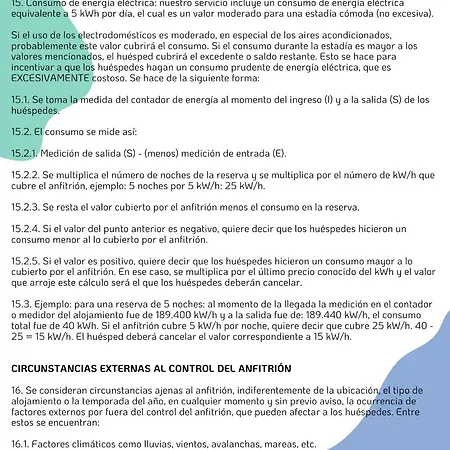 15. Consumo de energía eléctrica: nuestro servicio incluye un consumo de energía eléctrica equivalente a 5 kWh por día, el cual es un valor moderado para una estadía cómoda (no excesiva).

Si el uso de los electrodomésticos es moderado, en especial de los aires acondicionados, probablemente este valor cubrirá el consumo. Si el consumo durante la estadía es mayor a los valores mencionados, el huésped cubrirá el excedente o saldo restante. Esto se hace para incentivar a que los huéspedes hagan un consumo prudente de energía eléctrica, que es EXCESIVAMENTE costoso. Se hace de la siguiente forma:

15.1. Se toma la medida del contador de energía al momento del ingreso (I) y a la salida (S) de los huéspedes.

15.2. El consumo se mide así:

15.2.1. Medición de salida (S) - (menos) medición de entrada (E).

15.2.2. Se multiplica el número de noches de la reserva y se multiplica por el número de kW/h que cubre el anfitrión, ejemplo: 5 noches por 5 kW/h: 25 kW/h.

15.2.3. Se resta el valor cubierto por el anfitrión menos el consumo en la reserva.

15.2.4. Si el valor del punto anterior es negativo, quiere decir que los huéspedes hicieron un consumo menor al lo cubierto por el anfitrión.

15.2.5. Si el valor es positivo, quiere decir que los huéspedes hicieron un consumo mayor a lo cubierto por el anfitrión. En ese caso, se multiplica por el último precio conocido del kWh y el valor que arroje este cálculo será el que los huéspedes deberán cancelar.

15.3. Ejemplo: para una reserva de 5 noches: al momento de la llegada la medición en el contador o medidor del alojamiento fue de 189.400 kW/h y a la salida fue de: 189.440 kW/h, el consumo total fue de 40 kWh. Si el anfitrión cubre 5 kW/h por noche, quiere decir que cubre 25 kW/h. 40 - 25 = 15 kW/h. El huésped deberá cancelar el valor correspondiente a 15 kW/h.

CIRCUNSTANCIAS EXTERNAS AL CONTROL DEL ANFITRIÓN

16. Se consideran circunstancias ajenas al anfitrión, indiferentemente de la ubicación, el tipo de alojamiento o la temporada del año, en cualquier momento y sin previo aviso, la ocurrencia de factores externos por fuera del control del anfitrión, que pueden afectar a los huéspedes. Entre estos se encuentran:

16.1. Factores climáticos como lluvias, vientos, avalanchas, mareas, etc.